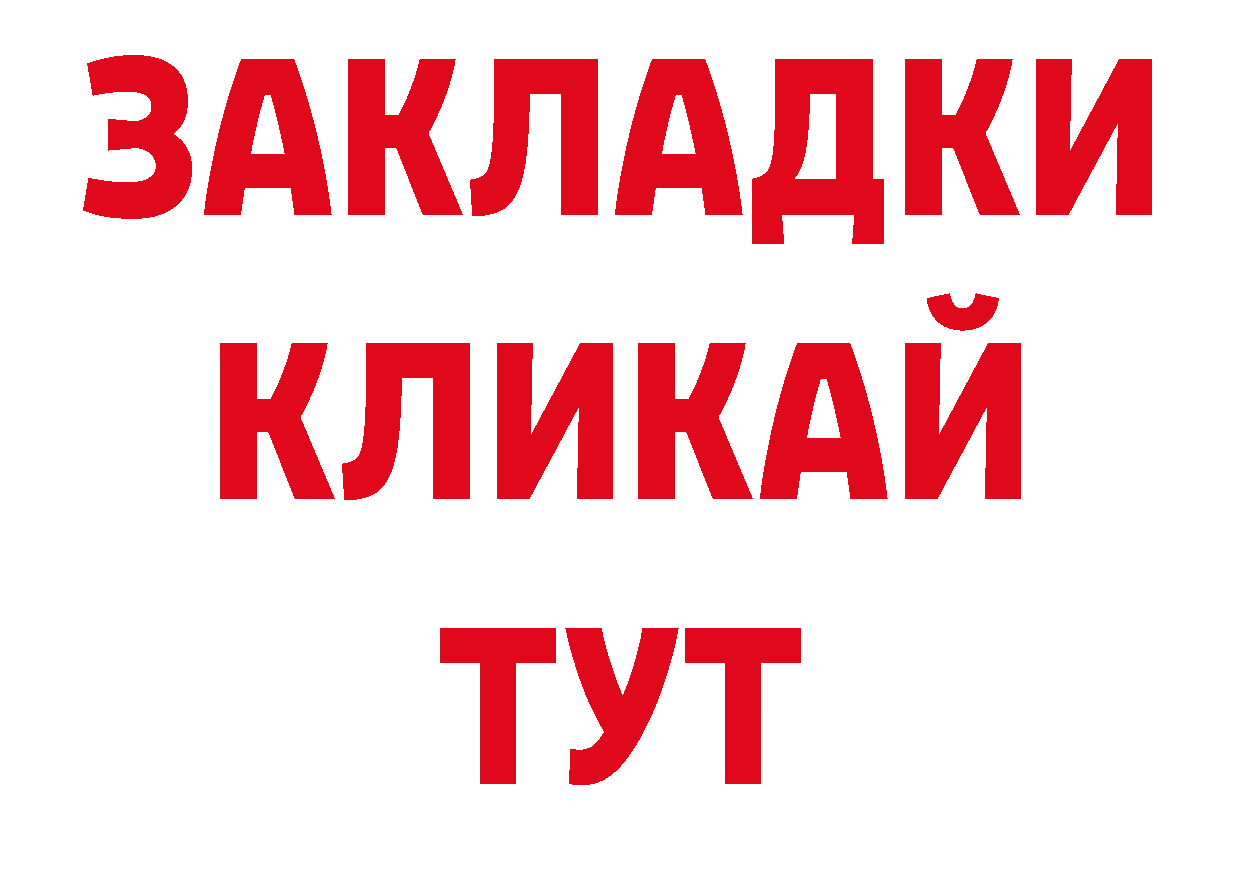 ЗАКЛАДКИ
КЛИКАЙ
ТУТ